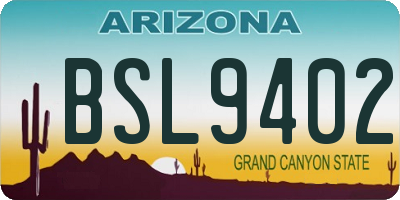 ARIZONA

BSL9402

GRAND CANYON STATE